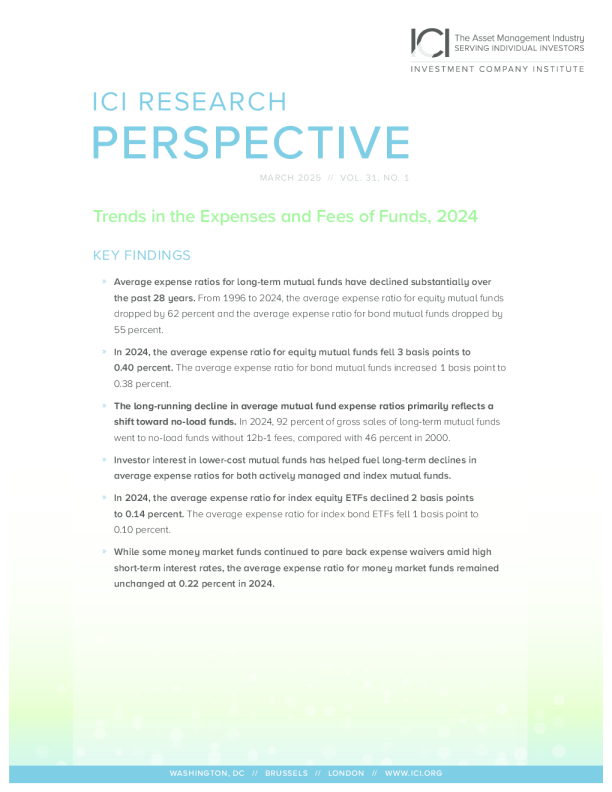 ICI The Asset Management Industry SERVING INDIVIDUAL INVESTORS

INVESTMENT COMPANY INSTITUTE

ICI RESEARCH
PERSPECTIVE

MARCH 2025 // VOL. 31, NO. 1

Trends in the Expenses and Fees of Funds, 2024

KEY FINDINGS

» Average expense ratios for long-term mutual funds have declined substantially over the past 28 years. From 1996 to 2024, the average expense ratio for equity mutual funds dropped by 62 percent and the average expense ratio for bond mutual funds dropped by 55 percent.

» In 2024, the average expense ratio for equity mutual funds fell 3 basis points to 0.40 percent. The average expense ratio for bond mutual funds increased 1 basis point to 0.38 percent.

» The long-running decline in average mutual fund expense ratios primarily reflects a shift toward no-load funds. In 2024, 92 percent of gross sales of long-term mutual funds went to no-load funds without 12b-1 fees, compared with 46 percent in 2000.

» Investor interest in lower-cost mutual funds has helped fuel long-term declines in average expense ratios for both actively managed and index mutual funds.

» In 2024, the average expense ratio for index equity ETFs declined 2 basis points to 0.14 percent. The average expense ratio for index bond ETFs fell 1 basis point to 0.10 percent.

» While some money market funds continued to pare back expense waivers amid high short-term interest rates, the average expense ratio for money market funds remained unchanged at 0.22 percent in 2024.

WASHINGTON, DC // BRUSSELS // LONDON // WWW.ICI.ORG